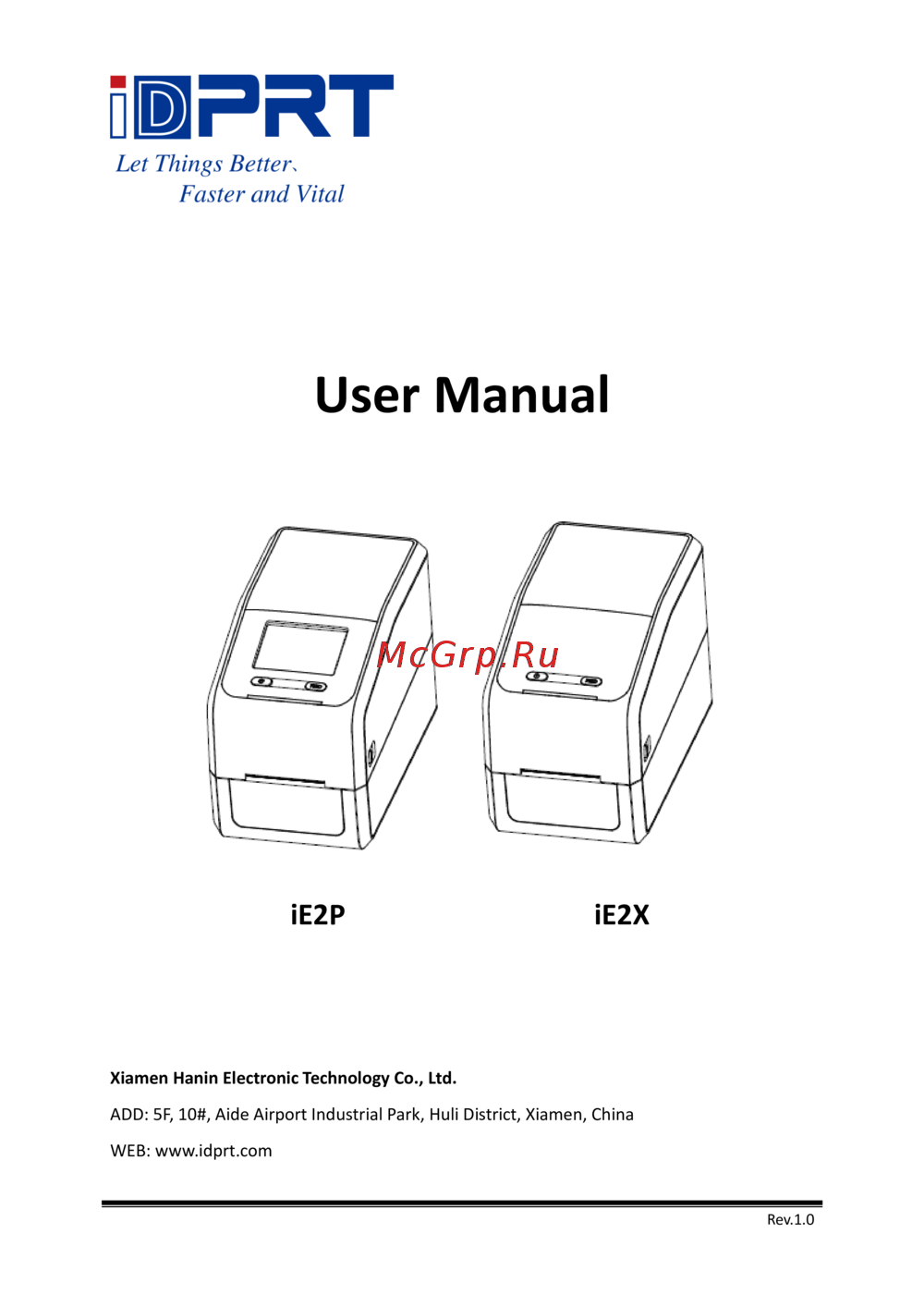 iDPRT

Let Things Better、
Faster and Vital

User Manual

McGrp.Ru

iE2P

iE2X

Xiamen Hanin Electronic Technology Co., Ltd.

ADD: 5F, 10#, Aide Airport Industrial Park, Huli District, Xiamen, China

WEB: www.idprt.com

Rev.1.0